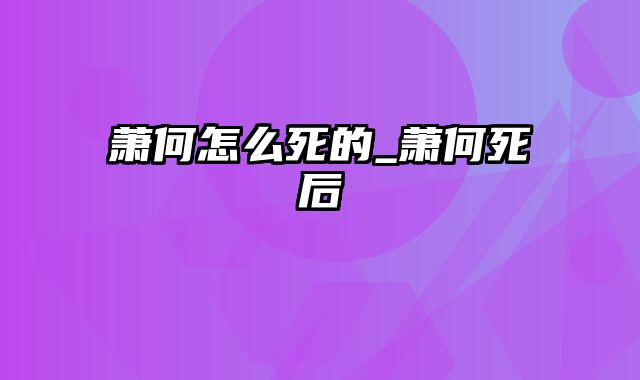 萧何怎么死的_萧何死后